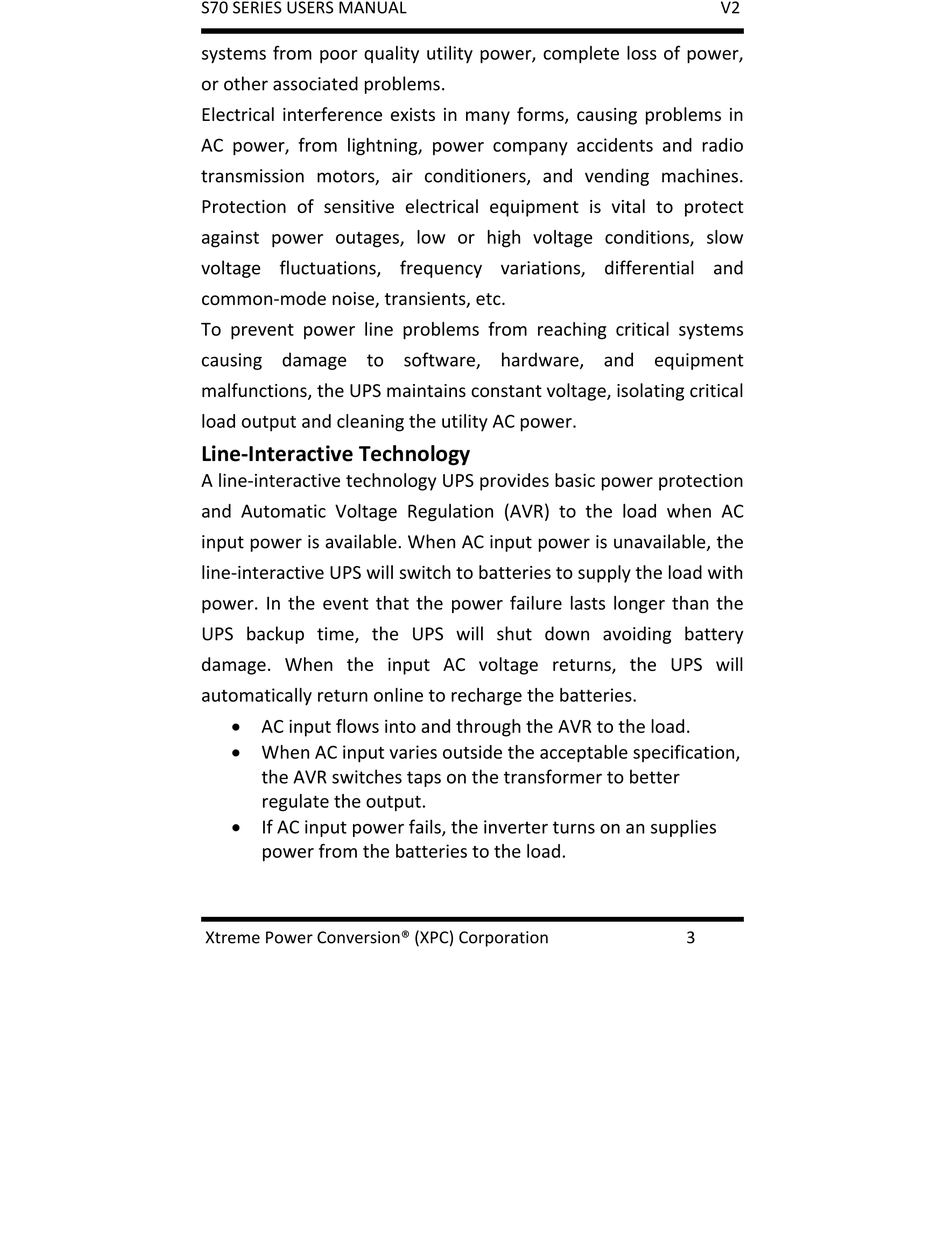 S70 SERIES USERS MANUAL V2

systems from poor quality utility power, complete loss of power, or other associated problems.

Electrical interference exists in many forms, causing problems in AC power, from lightning, power company accidents and radio transmission motors, air conditioners, and vending machines. Protection of sensitive electrical equipment is vital to protect against power outages, low or high voltage conditions, slow voltage fluctuations, frequency variations, differential and common-mode noise, transients, etc.

To prevent power line problems from reaching critical systems causing damage to software, hardware, and equipment malfunctions, the UPS maintains constant voltage, isolating critical load output and cleaning the utility AC power.

Line-Interactive Technology

A line-interactive technology UPS provides basic power protection and Automatic Voltage Regulation (AVR) to the load when AC input power is available. When AC input power is unavailable, the line-interactive UPS will switch to batteries to supply the load with power. In the event that the power failure lasts longer than the UPS backup time, the UPS will shut down avoiding battery damage. When the input AC voltage returns, the UPS will automatically return online to recharge the batteries.

• AC input flows into and through the AVR to the load.
• When AC input varies outside the acceptable specification, the AVR switches taps on the transformer to better regulate the output.
• If AC input power fails, the inverter turns on an supplies power from the batteries to the load.

Xtreme Power Conversion® (XPC) Corporation 3